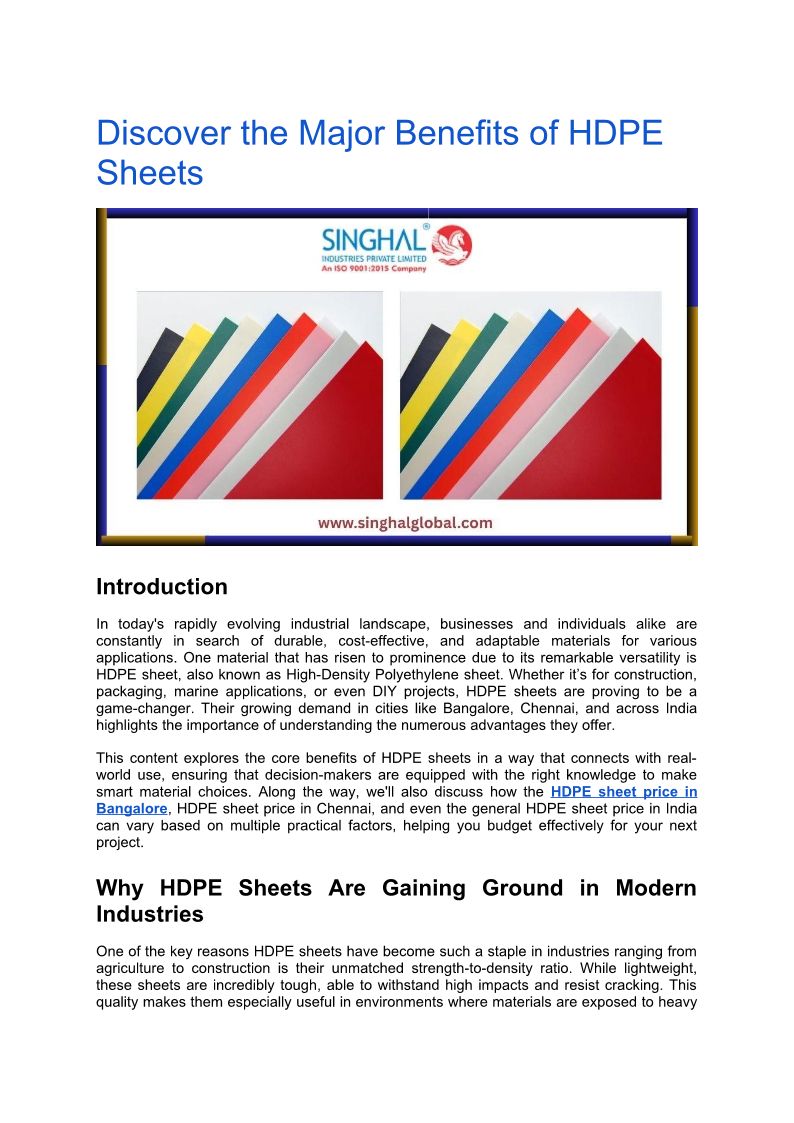 Discover the Major Benefits of HDPE Sheets

SINGHAL®
INDUSTRIES PRIVATE LIMITED
An ISO 9001:2015 Company

www.singhalglobal.com

Introduction

In today's rapidly evolving industrial landscape, businesses and individuals alike are constantly in search of durable, cost-effective, and adaptable materials for various applications. One material that has risen to prominence due to its remarkable versatility is HDPE sheet, also known as High-Density Polyethylene sheet. Whether it's for construction, packaging, marine applications, or even DIY projects, HDPE sheets are proving to be a game-changer. Their growing demand in cities like Bangalore, Chennai, and across India highlights the importance of understanding the numerous advantages they offer.

This content explores the core benefits of HDPE sheets in a way that connects with real-world use, ensuring that decision-makers are equipped with the right knowledge to make smart material choices. Along the way, we'll also discuss how the HDPE sheet price in Bangalore, HDPE sheet price in Chennai, and even the general HDPE sheet price in India can vary based on multiple practical factors, helping you budget effectively for your next project.

Why HDPE Sheets Are Gaining Ground in Modern Industries

One of the key reasons HDPE sheets have become such a staple in industries ranging from agriculture to construction is their unmatched strength-to-density ratio. While lightweight, these sheets are incredibly tough, able to withstand high impacts and resist cracking. This quality makes them especially useful in environments where materials are exposed to heavy